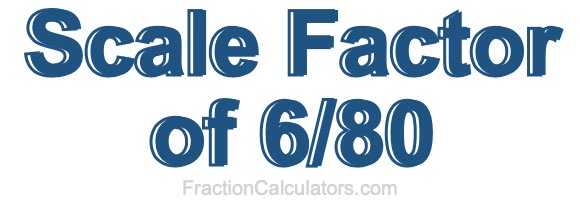 Scale Factor of 6/80

FractionCalculators.com